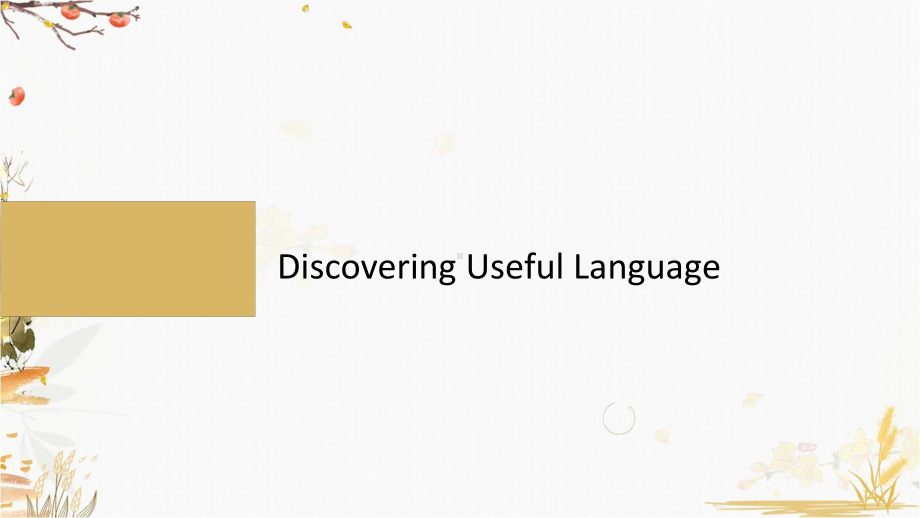 Discovering Useful Language